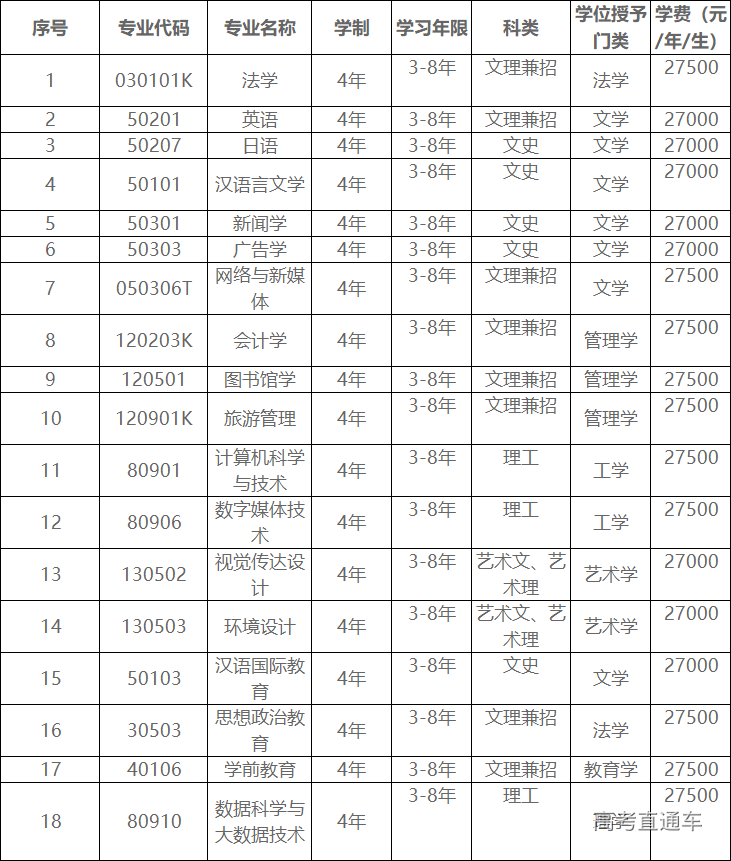 | 序号 | 专业代码 | 专业名称 | 学制 | 学习年限 | 科类 | 学位授予门类 | 学费（元/年/生） |
|---|---|---|---|---|---|---|---|
| 1 | 030101K | 法学 | 4年 | 3-8年 | 文理兼招 | 法学 | 27500 |
| 2 | 50201 | 英语 | 4年 | 3-8年 | 文理兼招 | 文学 | 27000 |
| 3 | 50207 | 日语 | 4年 | 3-8年 | 文史 | 文学 | 27000 |
| 4 | 50101 | 汉语言文学 | 4年 | 3-8年 | 文史 | 文学 | 27000 |
| 5 | 50301 | 新闻学 | 4年 | 3-8年 | 文史 | 文学 | 27000 |
| 6 | 50303 | 广告学 | 4年 | 3-8年 | 文史 | 文学 | 27000 |
| 7 | 050306T | 网络与新媒体 | 4年 | 3-8年 | 文理兼招 | 文学 | 27500 |
| 8 | 120203K | 会计学 | 4年 | 3-8年 | 文理兼招 | 管理学 | 27500 |
| 9 | 120501 | 图书馆学 | 4年 | 3-8年 | 文理兼招 | 管理学 | 27500 |
| 10 | 120901K | 旅游管理 | 4年 | 3-8年 | 文理兼招 | 管理学 | 27500 |
| 11 | 80901 | 计算机科学与技术 | 4年 | 3-8年 | 理工 | 工学 | 27500 |
| 12 | 80906 | 数字媒体技术 | 4年 | 3-8年 | 理工 | 工学 | 27500 |
| 13 | 130502 | 视觉传达设计 | 4年 | 3-8年 | 艺术文、艺术理 | 艺术学 | 27000 |
| 14 | 130503 | 环境设计 | 4年 | 3-8年 | 艺术文、艺术理 | 艺术学 | 27000 |
| 15 | 50103 | 汉语国际教育 | 4年 | 3-8年 | 文史 | 文学 | 27000 |
| 16 | 30503 | 思想政治教育 | 4年 | 3-8年 | 文理兼招 | 法学 | 27500 |
| 17 | 40106 | 学前教育 | 4年 | 3-8年 | 文理兼招 | 教育学 | 27500 |
| 18 | 80910 | 数据科学与大数据技术 | 4年 | 3-8年 | 理工 | | 27500 |

高考直通车